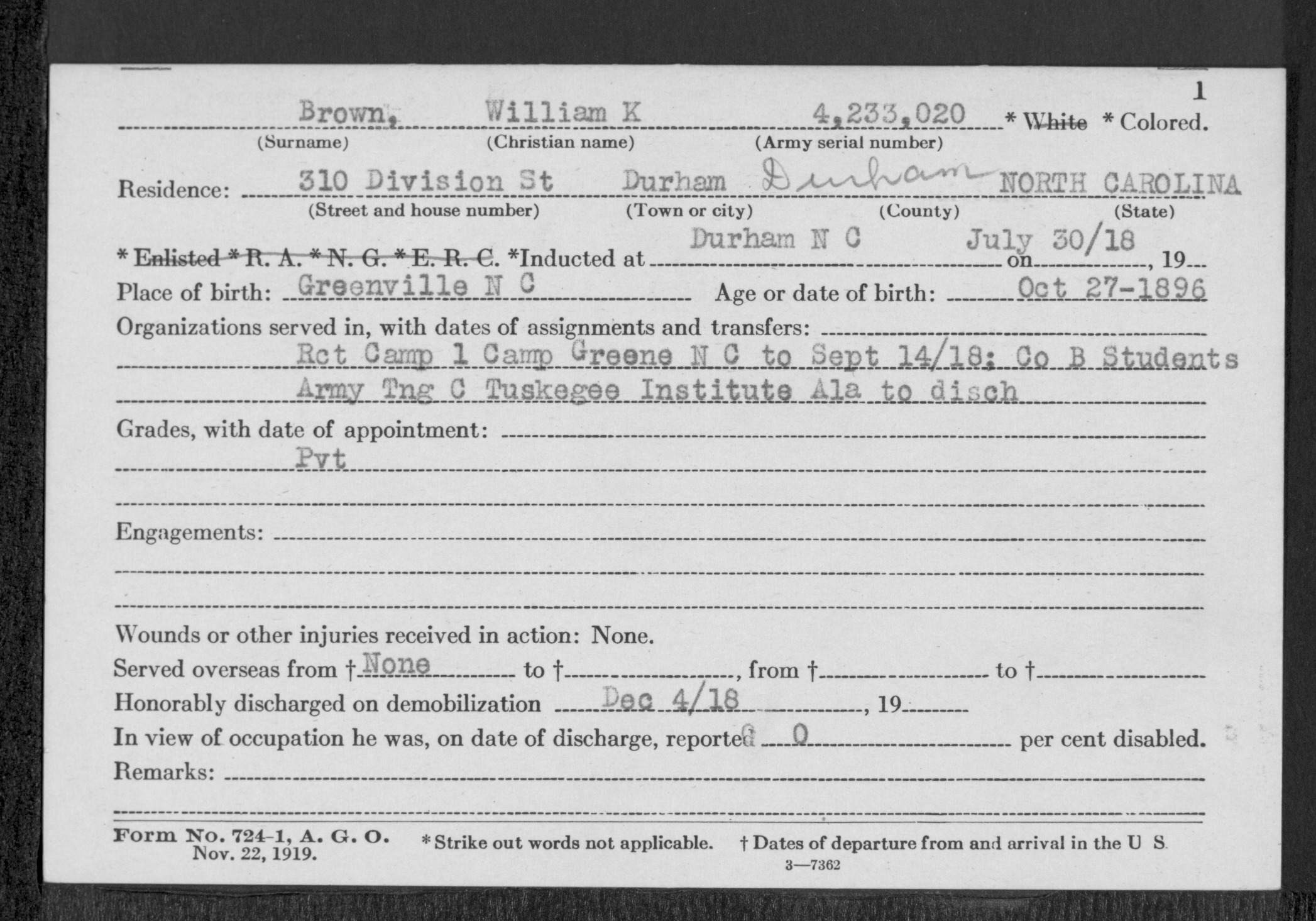 1

Brown, William K 4,233,020 * White * Colored.
(Surname) (Christian name) (Army serial number)

Residence: 310 Division St Durham Durham NORTH CAROLINA
(Street and house number) (Town or city) (County) (State)

* Enlisted * R. A. * N. G. * E. R. C. *Inducted at Durham N C on July 30/18, 19

Place of birth: Greenville N C Age or date of birth: Oct 27-1896

Organizations served in, with dates of assignments and transfers:
Rct Camp 1 Camp Greene N C to Sept 14/18; Co B Students Army Tng C Tuskegee Institute Ala to disch

Grades, with date of appointment:
Pvt

Engagements:

Wounds or other injuries received in action: None.

Served overseas from † None to †, from † to †

Honorably discharged on demobilization Dec 4/18, 19

In view of occupation he was, on date of discharge, reported 0 per cent disabled.

Remarks:

Form No. 724-1, A. G. O. Nov. 22, 1919. * Strike out words not applicable. † Dates of departure from and arrival in the U S.

3—7362